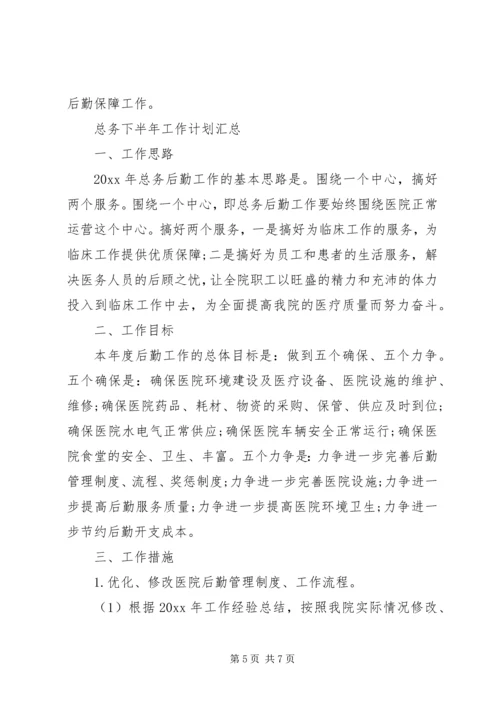 后勤保障工作。

总务下半年工作计划汇总

一、工作思路

20xx 年总务后勤工作的基本思路是。围绕一个中心，搞好两个服务。围绕一个中心，即总务后勤工作要始终围绕医院正常运营这个中心。搞好两个服务，一是搞好为临床工作的服务，为临床工作提供优质保障;二是搞好为员工和患者的生活服务，解决医务人员的后顾之忧，让全院职工以旺盛的精力和充沛的体力投入到临床工作中去，为全面提高我院的医疗质量而努力奋斗。

二、工作目标

本年度后勤工作的总体目标是：做到五个确保、五个力争。五个确保是：确保医院环境建设及医疗设备、医院设施的维护、维修;确保医院药品、耗材、物资的采购、保管、供应及时到位;确保医院水电气正常供应;确保医院车辆安全正常运行;确保医院食堂的安全、卫生、丰富。五个力争是：力争进一步完善后勤管理制度、流程、奖惩制度;力争进一步完善医院设施;力争进一步提高后勤服务质量;力争进一步提高医院环境卫生;力争进一步节约后勤开支成本。

三、工作措施

1.优化、修改医院后勤管理制度、工作流程。

（1）根据 20xx 年工作经验总结，按照我院实际情况修改、

第 5 页 共 7 页